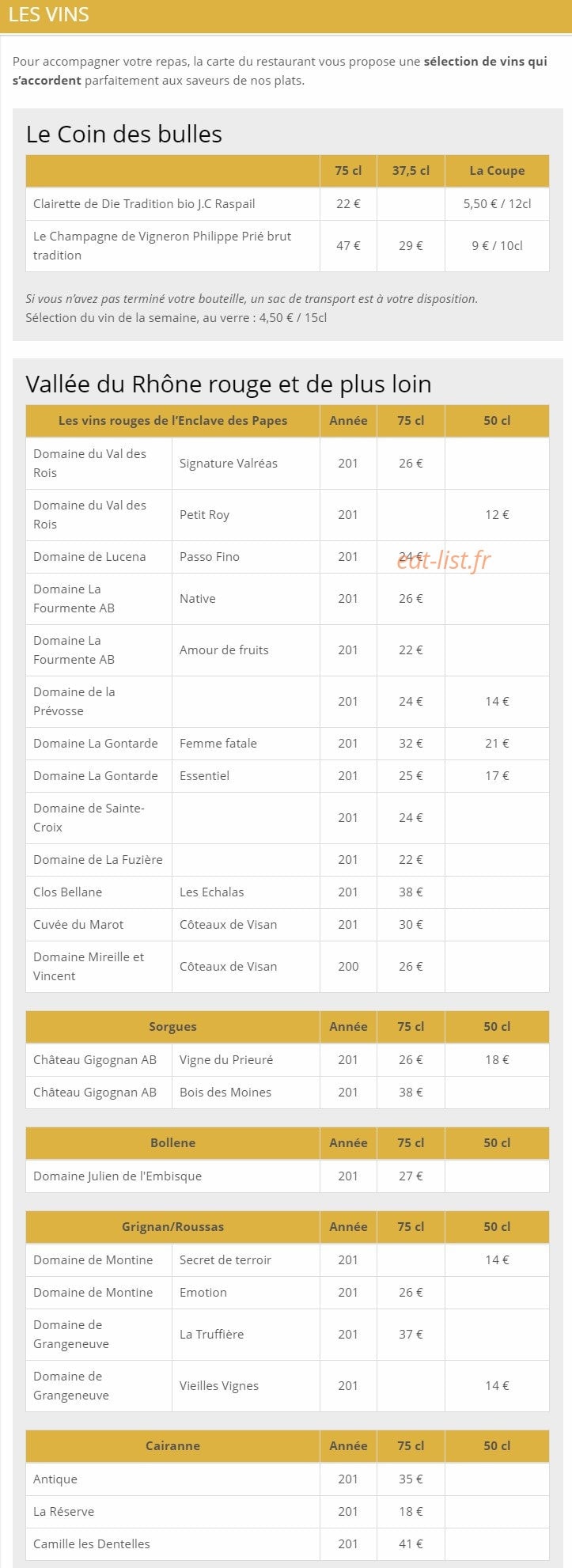 LES VINS

Pour accompagner votre repas, la carte du restaurant vous propose une sélection de vins qui s'accordent parfaitement aux saveurs de nos plats.

Le Coin des bulles

|  | 75 cl | 37,5 cl | La Coupe |
|---|---|---|---|
| Clairette de Die Tradition bio J.C Raspail | 22 € |  | 5,50 € / 12cl |
| Le Champagne de Vigneron Philippe Prié brut tradition | 47 € | 29 € | 9 € / 10cl |

Si vous n'avez pas terminé votre bouteille, un sac de transport est à votre disposition.
Sélection du vin de la semaine, au verre : 4,50 € / 15cl

Vallée du Rhône rouge et de plus loin

| Les vins rouges de l'Enclave des Papes |  | Année | 75 cl | 50 cl |
|---|---|---|---|---|
| Domaine du Val des Rois | Signature Valréas | 201 | 26 € |  |
| Domaine du Val des Rois | Petit Roy | 201 |  | 12 € |
| Domaine de Lucena | Passo Fino | 201 | 24 € |  |
| Domaine La Fourmente AB | Native | 201 | 26 € |  |
| Domaine La Fourmente AB | Amour de fruits | 201 | 22 € |  |
| Domaine de la Prévosse |  | 201 | 24 € | 14 € |
| Domaine La Gontarde | Femme fatale | 201 | 32 € | 21 € |
| Domaine La Gontarde | Essentiel | 201 | 25 € | 17 € |
| Domaine de Sainte-Croix |  | 201 | 24 € |  |
| Domaine de La Fuzière |  | 201 | 22 € |  |
| Clos Bellane | Les Echalas | 201 | 38 € |  |
| Cuvée du Marot | Côteaux de Visan | 201 | 30 € |  |
| Domaine Mireille et Vincent | Côteaux de Visan | 200 | 26 € |  |

| Sorgues |  | Année | 75 cl | 50 cl |
|---|---|---|---|---|
| Château Gigognan AB | Vigne du Prieuré | 201 | 26 € | 18 € |
| Château Gigognan AB | Bois des Moines | 201 | 38 € |  |

| Bollene | Année | 75 cl | 50 cl |
|---|---|---|---|
| Domaine Julien de l'Embisque | 201 | 27 € |  |

| Grignan/Roussas |  | Année | 75 cl | 50 cl |
|---|---|---|---|---|
| Domaine de Montine | Secret de terroir | 201 |  | 14 € |
| Domaine de Montine | Emotion | 201 | 26 € |  |
| Domaine de Grangeneuve | La Truffière | 201 | 37 € |  |
| Domaine de Grangeneuve | Vieilles Vignes | 201 |  | 14 € |

| Cairanne | Année | 75 cl | 50 cl |
|---|---|---|---|
| Antique | 201 | 35 € |  |
| La Réserve | 201 | 18 € |  |
| Camille les Dentelles | 201 | 41 € |  |

eat-list.fr